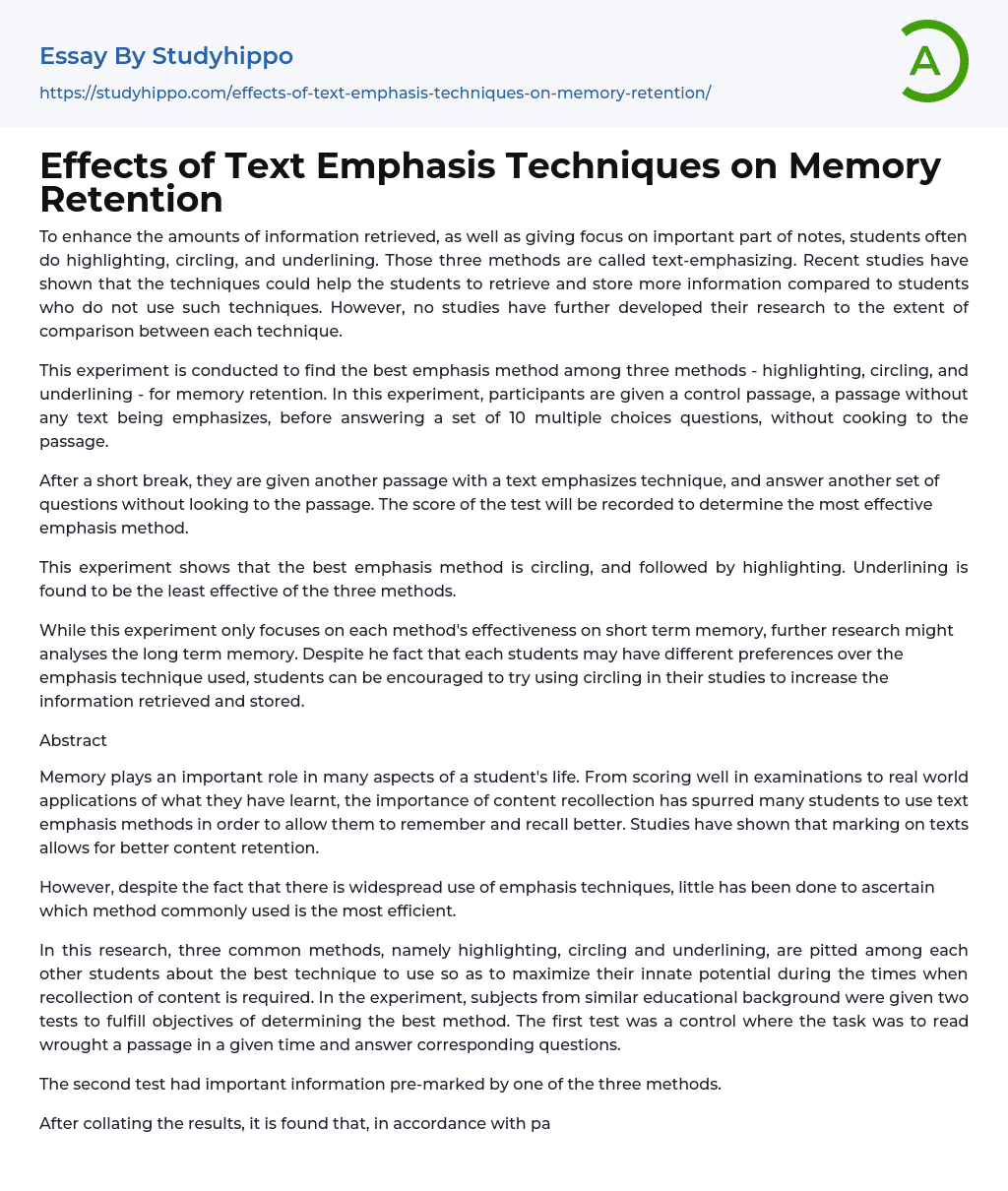 Essay By Studyhippo
https://studyhippo.com/effects-of-text-emphasis-techniques-on-memory-retention/

A

Effects of Text Emphasis Techniques on Memory Retention

To enhance the amounts of information retrieved, as well as giving focus on important part of notes, students often do highlighting, circling, and underlining. Those three methods are called text-emphasizing. Recent studies have shown that the techniques could help the students to retrieve and store more information compared to students who do not use such techniques. However, no studies have further developed their research to the extent of comparison between each technique.

This experiment is conducted to find the best emphasis method among three methods - highlighting, circling, and underlining - for memory retention. In this experiment, participants are given a control passage, a passage without any text being emphasizes, before answering a set of 10 multiple choices questions, without cooking to the passage.

After a short break, they are given another passage with a text emphasizes technique, and answer another set of questions without looking to the passage. The score of the test will be recorded to determine the most effective emphasis method.

This experiment shows that the best emphasis method is circling, and followed by highlighting. Underlining is found to be the least effective of the three methods.

While this experiment only focuses on each method's effectiveness on short term memory, further research might analyses the long term memory. Despite he fact that each students may have different preferences over the emphasis technique used, students can be encouraged to try using circling in their studies to increase the information retrieved and stored.

Abstract

Memory plays an important role in many aspects of a student's life. From scoring well in examinations to real world applications of what they have learnt, the importance of content recollection has spurred many students to use text emphasis methods in order to allow them to remember and recall better. Studies have shown that marking on texts allows for better content retention.

However, despite the fact that there is widespread use of emphasis techniques, little has been done to ascertain which method commonly used is the most efficient.

In this research, three common methods, namely highlighting, circling and underlining, are pitted among each other students about the best technique to use so as to maximize their innate potential during the times when recollection of content is required. In the experiment, subjects from similar educational background were given two tests to fulfill objectives of determining the best method. The first test was a control where the task was to read wrought a passage in a given time and answer corresponding questions.

The second test had important information pre-marked by one of the three methods.

After collating the results, it is found that, in accordance with pa